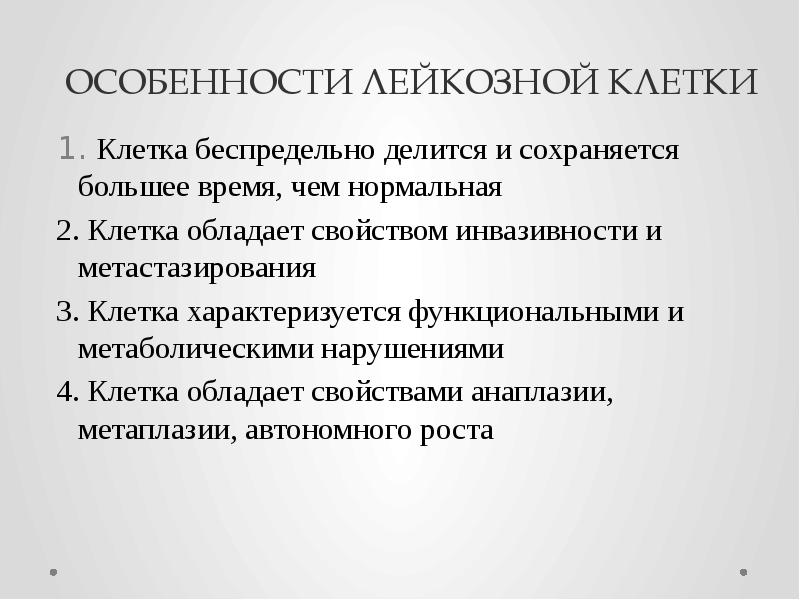 ОСОБЕННОСТИ ЛЕЙКОЗНОЙ КЛЕТКИ

1. Клетка беспредельно делится и сохраняется большее время, чем нормальная

2. Клетка обладает свойством инвазивности и метастазирования

3. Клетка характеризуется функциональными и метаболическими нарушениями

4. Клетка обладает свойствами анаплазии, метаплазии, автономного роста